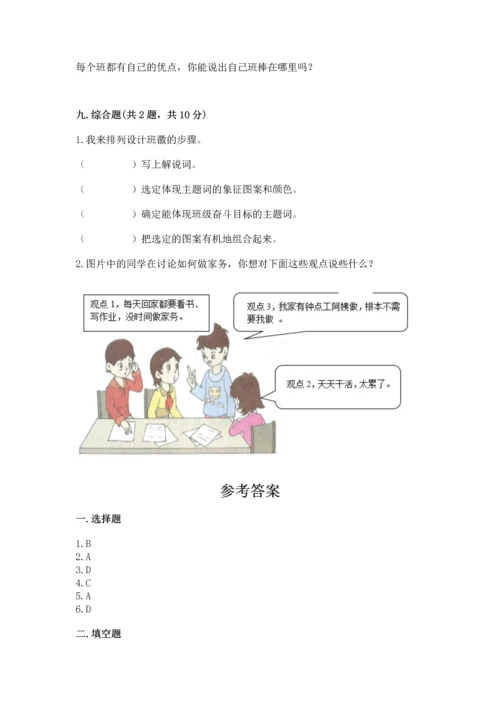 每个班都有自己的优点，你能说出自己班棒在哪里吗？

九. 综合题（共 2 题，共 10 分）

1. 我来排列设计班徽的步骤。

（　　　　）写上解说词。

（　　　　）选定体现主题词的象征图案和颜色。

（　　　　）确定能体现班级奋斗目标的主题词。

（　　　　）把选定的图案有机地组合起来。

2. 图片中的同学在讨论如何做家务，你想对下面这些观点说些什么？

观点 1，每天回家都要看书、写作业，没时间做家务。

观点 3，我家有钟点工阿姨做，根本不需要我做 。

观点 2，天天干活，太累了。

参考答案

一. 选择题

1. B
2. A
3. D
4. C
5. A
6. D

二. 填空题